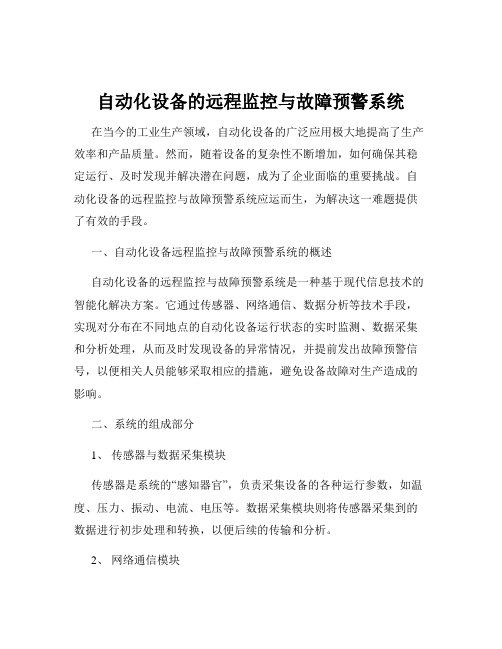 自动化设备的远程监控与故障预警系统

在当今的工业生产领域，自动化设备的广泛应用极大地提高了生产效率和产品质量。然而，随着设备的复杂性不断增加，如何确保其稳定运行、及时发现并解决潜在问题，成为了企业面临的重要挑战。自动化设备的远程监控与故障预警系统应运而生，为解决这一难题提供了有效的手段。

一、自动化设备远程监控与故障预警系统的概述

自动化设备的远程监控与故障预警系统是一种基于现代信息技术的智能化解决方案。它通过传感器、网络通信、数据分析等技术手段，实现对分布在不同地点的自动化设备运行状态的实时监测、数据采集和分析处理，从而及时发现设备的异常情况，并提前发出故障预警信号，以便相关人员能够采取相应的措施，避免设备故障对生产造成的影响。

二、系统的组成部分

1、 传感器与数据采集模块

传感器是系统的“感知器官”，负责采集设备的各种运行参数，如温度、压力、振动、电流、电压等。数据采集模块则将传感器采集到的数据进行初步处理和转换，以便后续的传输和分析。

2、 网络通信模块